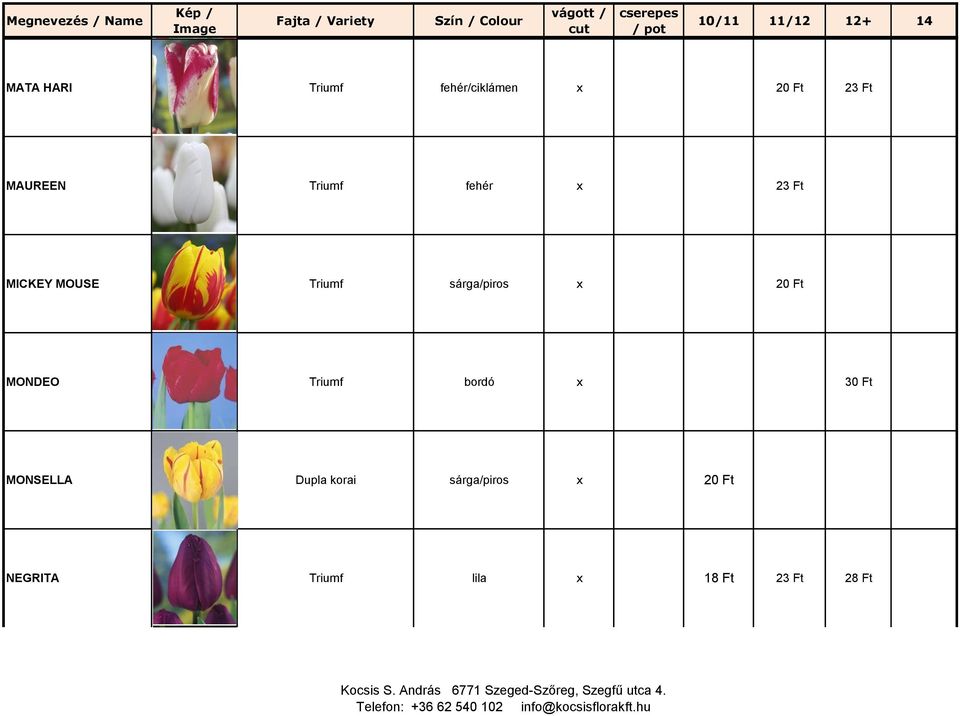 | Megnevezés / Name | Kép / Image | Fajta / Variety | Szín / Colour | vágott / cut | cserepes / pot | 10/11 | 11/12 | 12+ | 14 |
|---|---|---|---|---|---|---|---|---|---|
| MATA HARI | | Triumf | fehér/ciklámen | x | | | 20 Ft | 23 Ft | |
| MAUREEN | | Triumf | fehér | x | | | 23 Ft | | |
| MICKEY MOUSE | | Triumf | sárga/piros | x | | | 20 Ft | | |
| MONDEO | | Triumf | bordó | x | | | | 30 Ft | |
| MONSELLA | | Dupla korai | sárga/piros | x | | 20 Ft | | | |
| NEGRITA | | Triumf | lila | x | | 18 Ft | 23 Ft | 28 Ft | |

Kocsis S. András 6771 Szeged-Szőreg, Szegfű utca 4.
Telefon: +36 62 540 102 info@kocsisflorakft.hu